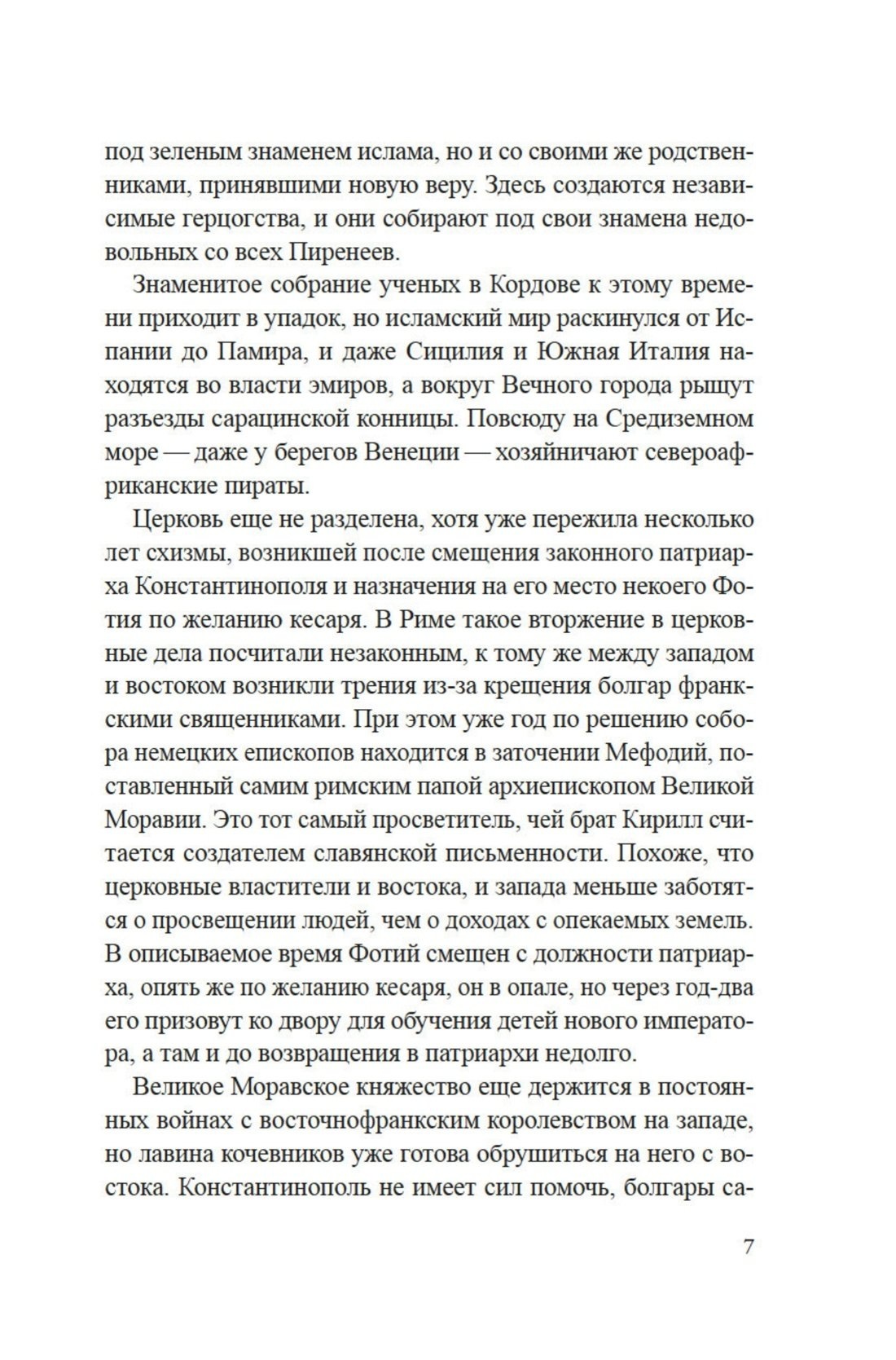 под зеленым знаменем ислама, но и со своими же родственниками, принявшими новую веру. Здесь создаются независимые герцогства, и они собирают под свои знамена недовольных со всех Пиренеев.

Знаменитое собрание ученых в Кордове к этому времени приходит в упадок, но исламский мир раскинулся от Испании до Памира, и даже Сицилия и Южная Италия находятся во власти эмиров, а вокруг Вечного города рыщут разъезды сарацинской конницы. Повсюду на Средиземном море — даже у берегов Венеции — хозяйничают североафриканские пираты.

Церковь еще не разделена, хотя уже пережила несколько лет схизмы, возникшей после смещения законного патриарха Константинополя и назначения на его место некоего Фотия по желанию кесаря. В Риме такое вторжение в церковные дела посчитали незаконным, к тому же между западом и востоком возникли трения из-за крещения болгар франкскими священниками. При этом уже год по решению собора немецких епископов находится в заточении Мефодий, поставленный самим римским папой архиепископом Великой Моравии. Это тот самый просветитель, чей брат Кирилл считается создателем славянской письменности. Похоже, что церковные властители и востока, и запада меньше заботятся о просвещении людей, чем о доходах с опекаемых земель. В описываемое время Фотий смещен с должности патриарха, опять же по желанию кесаря, он в опале, но через год-два его призовут ко двору для обучения детей нового императора, а там и до возвращения в патриархи недолго.

Великое Моравское княжество еще держится в постоянных войнах с восточнофранкским королевством на западе, но лавина кочевников уже готова обрушиться на него с востока. Константинополь не имеет сил помочь, болгары са-

7